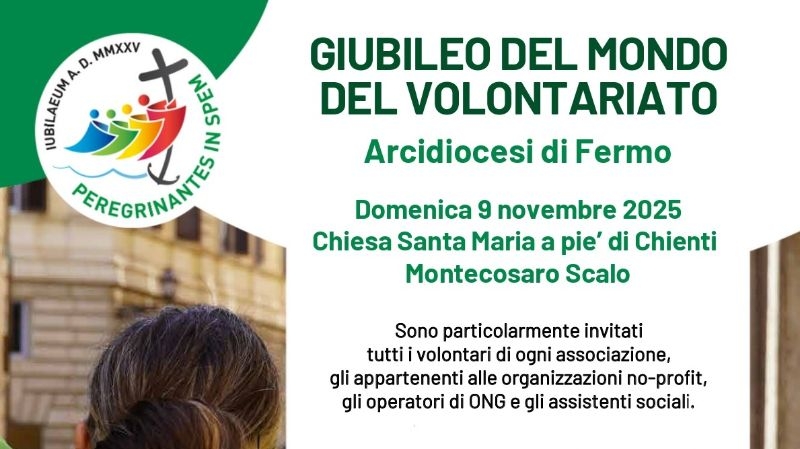 IUBILAEUM A. D. MMXXV
PEREGRINANTES IN SPEM

GIUBILEO DEL MONDO DEL VOLONTARIATO

Arcidiocesi di Fermo

Domenica 9 novembre 2025
Chiesa Santa Maria a pie' di Chienti
Montecosaro Scalo

Sono particolarmente invitati
tutti i volontari di ogni associazione,
gli appartenenti alle organizzazioni no-profit,
gli operatori di ONG e gli assistenti sociali.